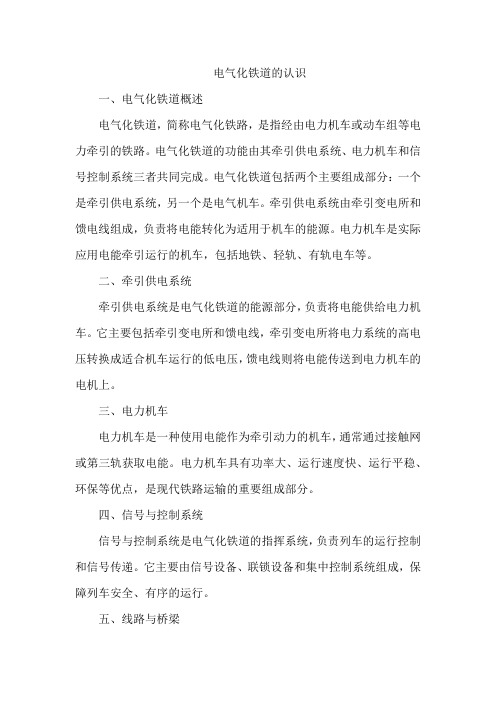 电气化铁道的认识

一、电气化铁道概述

电气化铁道，简称电气化铁路，是指经由电力机车或动车组等电力牵引的铁路。电气化铁道的功能由其牵引供电系统、电力机车和信号控制系统三者共同完成。电气化铁道包括两个主要组成部分：一个是牵引供电系统，另一个是电气机车。牵引供电系统由牵引变电所和馈电线组成，负责将电能转化为适用于机车的能源。电力机车是实际应用电能牵引运行的机车，包括地铁、轻轨、有轨电车等。

二、牵引供电系统

牵引供电系统是电气化铁道的能源部分，负责将电能供给电力机车。它主要包括牵引变电所和馈电线，牵引变电所将电力系统的高电压转换成适合机车运行的低电压，馈电线则将电能传送到电力机车的电机上。

三、电力机车

电力机车是一种使用电能作为牵引动力的机车，通常通过接触网或第三轨获取电能。电力机车具有功率大、运行速度快、运行平稳、环保等优点，是现代铁路运输的重要组成部分。

四、信号与控制系统

信号与控制系统是电气化铁道的指挥系统，负责列车的运行控制和信号传递。它主要由信号设备、联锁设备和集中控制系统组成，保障列车安全、有序的运行。

五、线路与桥梁